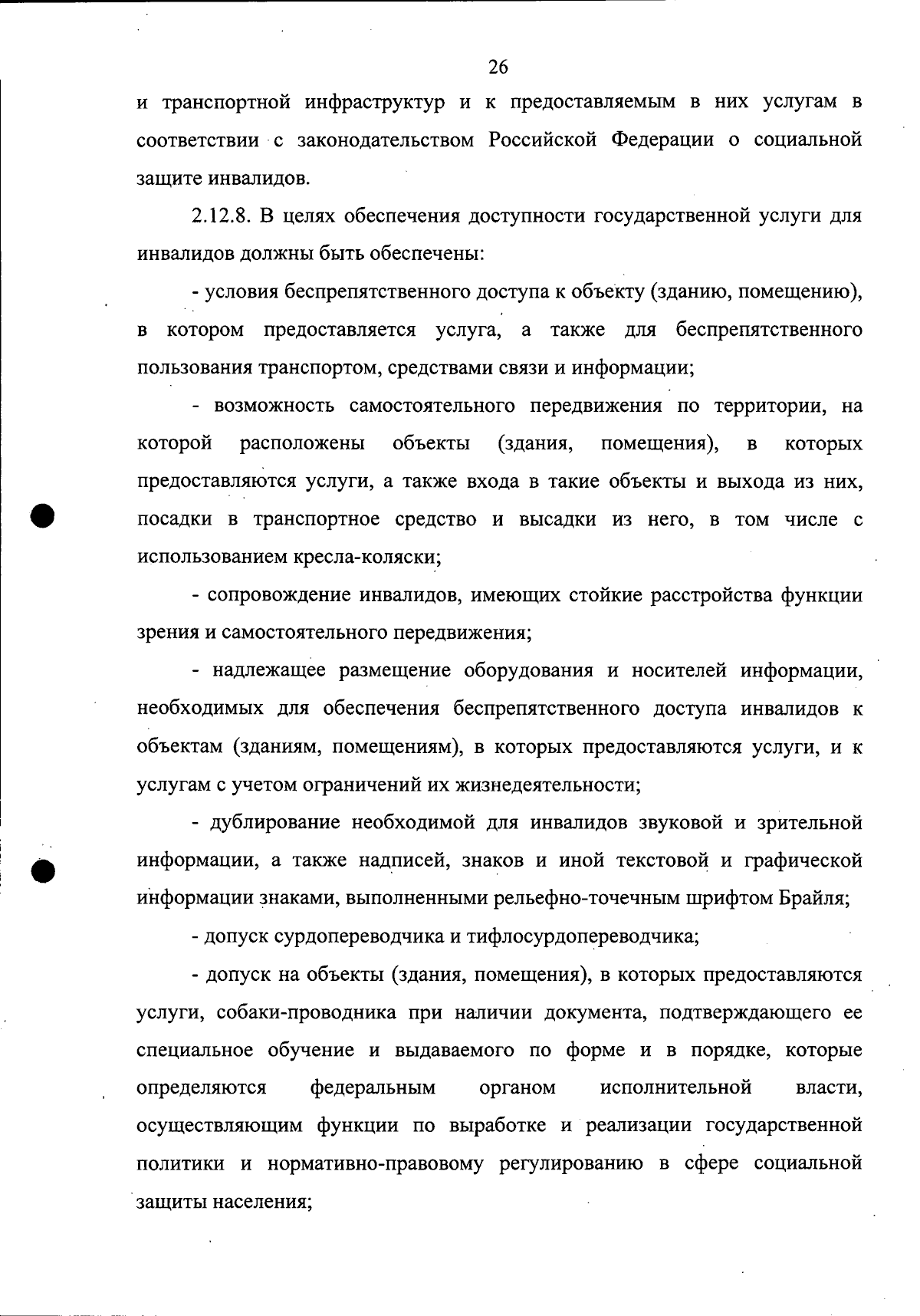 26

и транспортной инфраструктур и к предоставляемым в них услугам в соответствии с законодательством Российской Федерации о социальной защите инвалидов.

2.12.8. В целях обеспечения доступности государственной услуги для инвалидов должны быть обеспечены:

- условия беспрепятственного доступа к объекту (зданию, помещению), в котором предоставляется услуга, а также для беспрепятственного пользования транспортом, средствами связи и информации;

- возможность самостоятельного передвижения по территории, на которой расположены объекты (здания, помещения), в которых предоставляются услуги, а также входа в такие объекты и выхода из них, посадки в транспортное средство и высадки из него, в том числе с использованием кресла-коляски;

- сопровождение инвалидов, имеющих стойкие расстройства функции зрения и самостоятельного передвижения;

- надлежащее размещение оборудования и носителей информации, необходимых для обеспечения беспрепятственного доступа инвалидов к объектам (зданиям, помещениям), в которых предоставляются услуги, и к услугам с учетом ограничений их жизнедеятельности;

- дублирование необходимой для инвалидов звуковой и зрительной информации, а также надписей, знаков и иной текстовой и графической информации знаками, выполненными рельефно-точечным шрифтом Брайля;

- допуск сурдопереводчика и тифлосурдопереводчика;

- допуск на объекты (здания, помещения), в которых предоставляются услуги, собаки-проводника при наличии документа, подтверждающего ее специальное обучение и выдаваемого по форме и в порядке, которые определяются федеральным органом исполнительной власти, осуществляющим функции по выработке и реализации государственной политики и нормативно-правовому регулированию в сфере социальной защиты населения;